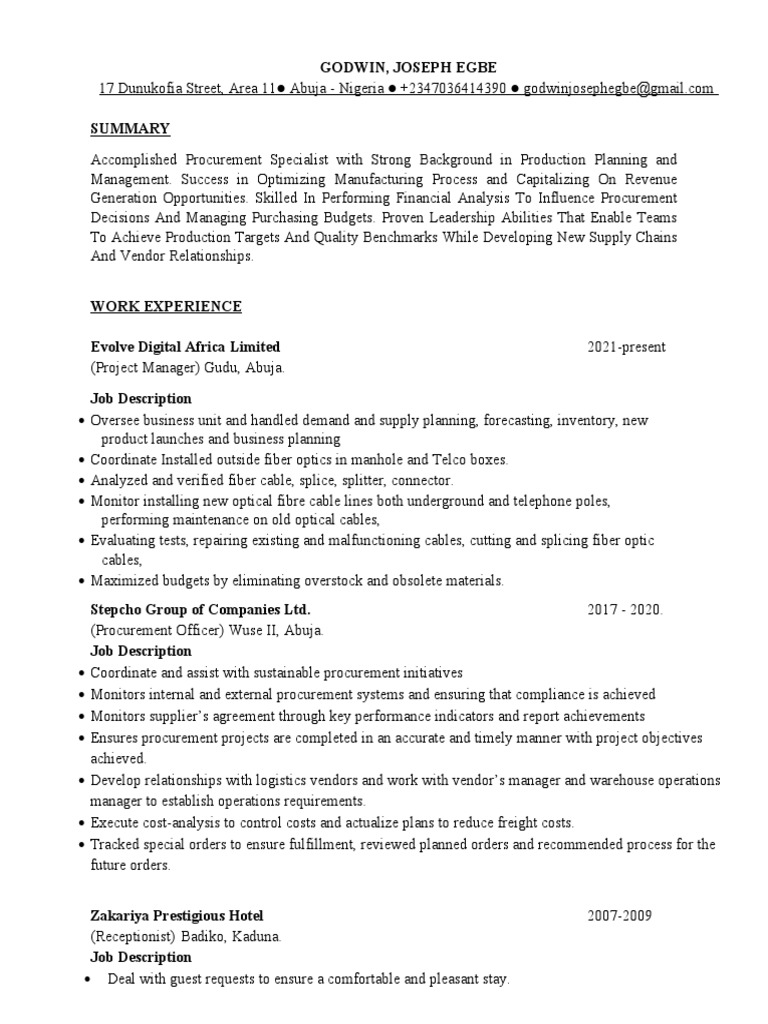 GODWIN, JOSEPH EGBE

17 Dunukofia Street, Area 11● Abuja - Nigeria ● +2347036414390 ● godwinjosephegbe@gmail.com

SUMMARY

Accomplished Procurement Specialist with Strong Background in Production Planning and Management. Success in Optimizing Manufacturing Process and Capitalizing On Revenue Generation Opportunities. Skilled In Performing Financial Analysis To Influence Procurement Decisions And Managing Purchasing Budgets. Proven Leadership Abilities That Enable Teams To Achieve Production Targets And Quality Benchmarks While Developing New Supply Chains And Vendor Relationships.

WORK EXPERIENCE

Evolve Digital Africa Limited 2021-present
(Project Manager) Gudu, Abuja.

Job Description
• Oversee business unit and handled demand and supply planning, forecasting, inventory, new product launches and business planning
• Coordinate Installed outside fiber optics in manhole and Telco boxes.
• Analyzed and verified fiber cable, splice, splitter, connector.
• Monitor installing new optical fibre cable lines both underground and telephone poles, performing maintenance on old optical cables,
• Evaluating tests, repairing existing and malfunctioning cables, cutting and splicing fiber optic cables,
• Maximized budgets by eliminating overstock and obsolete materials.

Stepcho Group of Companies Ltd. 2017 - 2020.
(Procurement Officer) Wuse II, Abuja.
Job Description
• Coordinate and assist with sustainable procurement initiatives
• Monitors internal and external procurement systems and ensuring that compliance is achieved
• Monitors supplier's agreement through key performance indicators and report achievements
• Ensures procurement projects are completed in an accurate and timely manner with project objectives achieved.
• Develop relationships with logistics vendors and work with vendor's manager and warehouse operations manager to establish operations requirements.
• Execute cost-analysis to control costs and actualize plans to reduce freight costs.
• Tracked special orders to ensure fulfillment, reviewed planned orders and recommended process for the future orders.

Zakariya Prestigious Hotel 2007-2009
(Receptionist) Badiko, Kaduna.
Job Description
• Deal with guest requests to ensure a comfortable and pleasant stay.